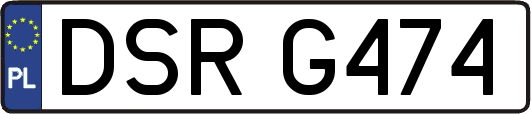 PL
DSR G474